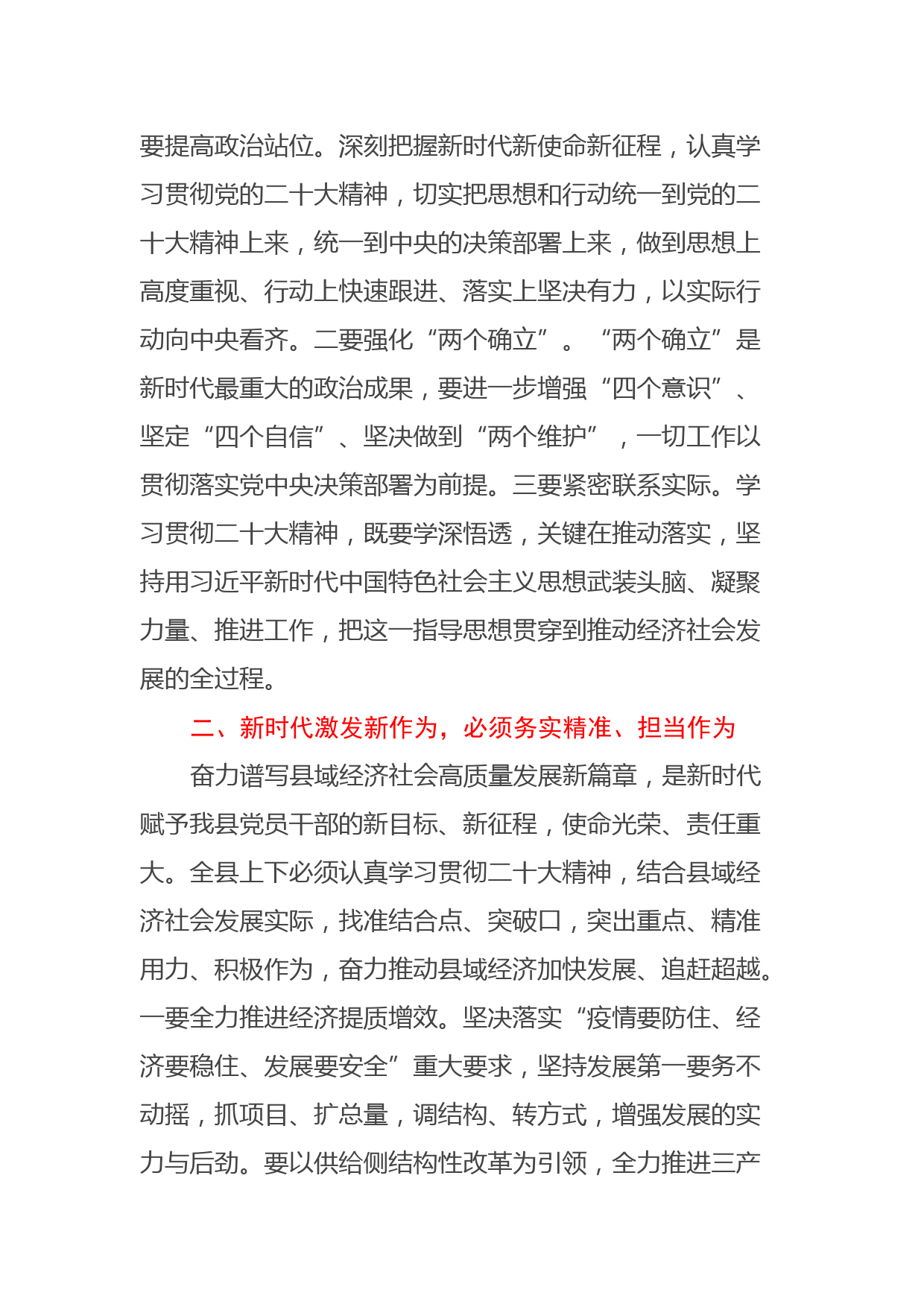 要提高政治站位。深刻把握新时代新使命新征程，认真学习贯彻党的二十大精神，切实把思想和行动统一到党的二十大精神上来，统一到中央的决策部署上来，做到思想上高度重视、行动上快速跟进、落实上坚决有力，以实际行动向中央看齐。二要强化“两个确立”。“两个确立”是新时代最重大的政治成果，要进一步增强“四个意识”、坚定“四个自信”、坚决做到“两个维护”，一切工作以贯彻落实党中央决策部署为前提。三要紧密联系实际。学习贯彻二十大精神，既要学深悟透，关键在推动落实，坚持用习近平新时代中国特色社会主义思想武装头脑、凝聚力量、推进工作，把这一指导思想贯穿到推动经济社会发展的全过程。

二、新时代激发新作为，必须务实精准、担当作为

奋力谱写县域经济社会高质量发展新篇章，是新时代赋予我县党员干部的新目标、新征程，使命光荣、责任重大。全县上下必须认真学习贯彻二十大精神，结合县域经济社会发展实际，找准结合点、突破口，突出重点、精准用力、积极作为，奋力推动县域经济加快发展、追赶超越。一要全力推进经济提质增效。坚决落实“疫情要防住、经济要稳住、发展要安全”重大要求，坚持发展第一要务不动摇，抓项目、扩总量，调结构、转方式，增强发展的实力与后劲。要以供给侧结构性改革为引领，全力推进三产